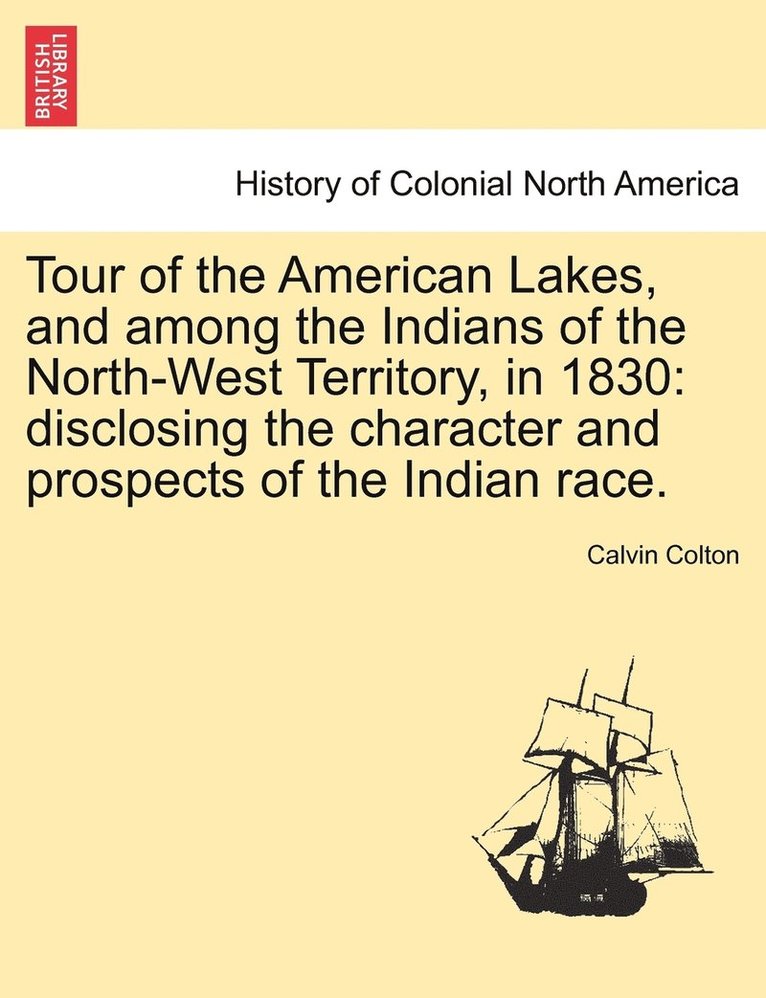 BRITISH LIBRARY

History of Colonial North America

Tour of the American Lakes, and among the Indians of the North-West Territory, in 1830: disclosing the character and prospects of the Indian race.

Calvin Colton